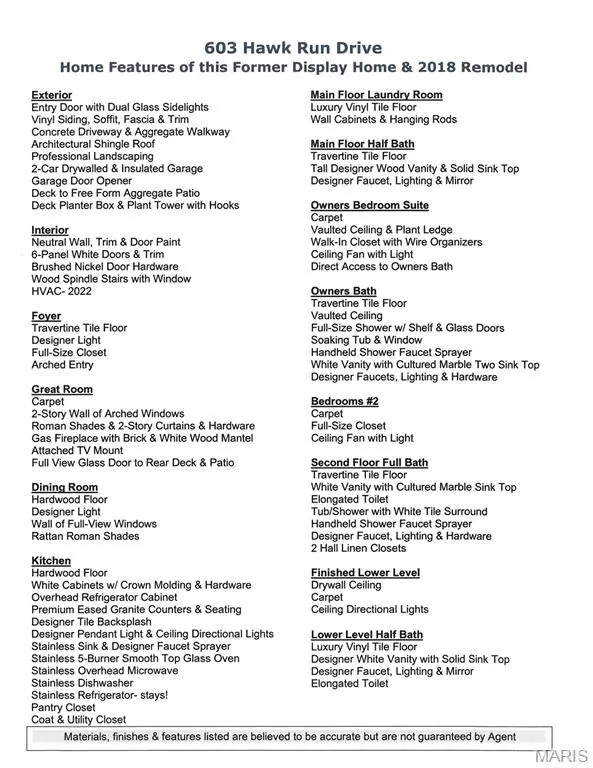 603 Hawk Run Drive
Home Features of this Former Display Home & 2018 Remodel

Exterior
Entry Door with Dual Glass Sidelights
Vinyl Siding, Soffit, Fascia & Trim
Concrete Driveway & Aggregate Walkway
Architectural Shingle Roof
Professional Landscaping
2-Car Drywalled & Insulated Garage
Garage Door Opener
Deck to Free Form Aggregate Patio
Deck Planter Box & Plant Tower with Hooks

Interior
Neutral Wall, Trim & Door Paint
6-Panel White Doors & Trim
Brushed Nickel Door Hardware
Wood Spindle Stairs with Window
HVAC- 2022

Foyer
Travertine Tile Floor
Designer Light
Full-Size Closet
Arched Entry

Great Room
Carpet
2-Story Wall of Arched Windows
Roman Shades & 2-Story Curtains & Hardware
Gas Fireplace with Brick & White Wood Mantel
Attached TV Mount
Full View Glass Door to Rear Deck & Patio

Dining Room
Hardwood Floor
Designer Light
Wall of Full-View Windows
Rattan Roman Shades

Kitchen
Hardwood Floor
White Cabinets w/ Crown Molding & Hardware
Overhead Refrigerator Cabinet
Premium Eased Granite Counters & Seating
Designer Tile Backsplash
Designer Pendant Light & Ceiling Directional Lights
Stainless Sink & Designer Faucet Sprayer
Stainless 5-Burner Smooth Top Glass Oven
Stainless Overhead Microwave
Stainless Dishwasher
Stainless Refrigerator- stays!
Pantry Closet
Coat & Utility Closet

Main Floor Laundry Room
Luxury Vinyl Tile Floor
Wall Cabinets & Hanging Rods

Main Floor Half Bath
Travertine Tile Floor
Tall Designer Wood Vanity & Solid Sink Top
Designer Faucet, Lighting & Mirror

Owners Bedroom Suite
Carpet
Vaulted Ceiling & Plant Ledge
Walk-In Closet with Wire Organizers
Ceiling Fan with Light
Direct Access to Owners Bath

Owners Bath
Travertine Tile Floor
Vaulted Ceiling
Full-Size Shower w/ Shelf & Glass Doors
Soaking Tub & Window
Handheld Shower Faucet Sprayer
White Vanity with Cultured Marble Two Sink Top
Designer Faucets, Lighting & Hardware

Bedrooms #2
Carpet
Full-Size Closet
Ceiling Fan with Light

Second Floor Full Bath
Travertine Tile Floor
White Vanity with Cultured Marble Sink Top
Elongated Toilet
Tub/Shower with White Tile Surround
Handheld Shower Faucet Sprayer
Designer Faucet, Lighting & Hardware
2 Hall Linen Closets

Finished Lower Level
Drywall Ceiling
Carpet
Ceiling Directional Lights

Lower Level Half Bath
Luxury Vinyl Tile Floor
Designer White Vanity with Solid Sink Top
Designer Faucet, Lighting & Mirror
Elongated Toilet

Materials, finishes & features listed are believed to be accurate but are not guaranteed by Agent

MARIS